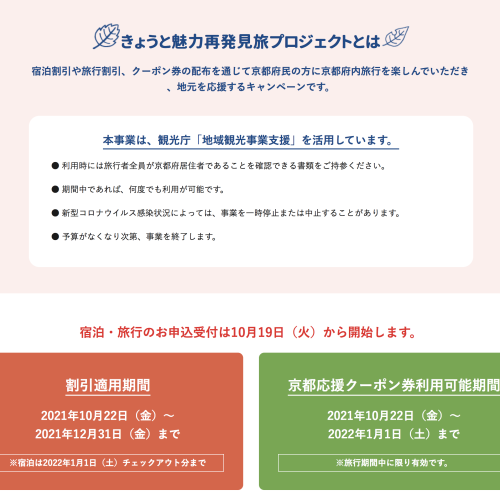 きょうと魅力再発見旅プロジェクトとは

宿泊割引や旅行割引、クーポン券の配布を通じて京都府民の方に京都府内旅行を楽しんでいただき、地元を応援するキャンペーンです。

本事業は、観光庁「地域観光事業支援」を活用しています。

● 利用時には旅行者全員が京都府居住者であることを確認できる書類をご持参ください。

● 期間中であれば、何度でも利用が可能です。

● 新型コロナウイルス感染状況によっては、事業を一時停止または中止することがあります。

● 予算がなくなり次第、事業を終了します。

宿泊・旅行のお申込受付は10月19日（火）から開始します。

割引適用期間

2021年10月22日（金）～
2021年12月31日（金）まで

※宿泊は2022年1月1日（土）チェックアウト分まで

京都応援クーポン券利用可能期間

2021年10月22日（金）～
2022年1月1日（土）まで

※旅行期間中に限り有効です。